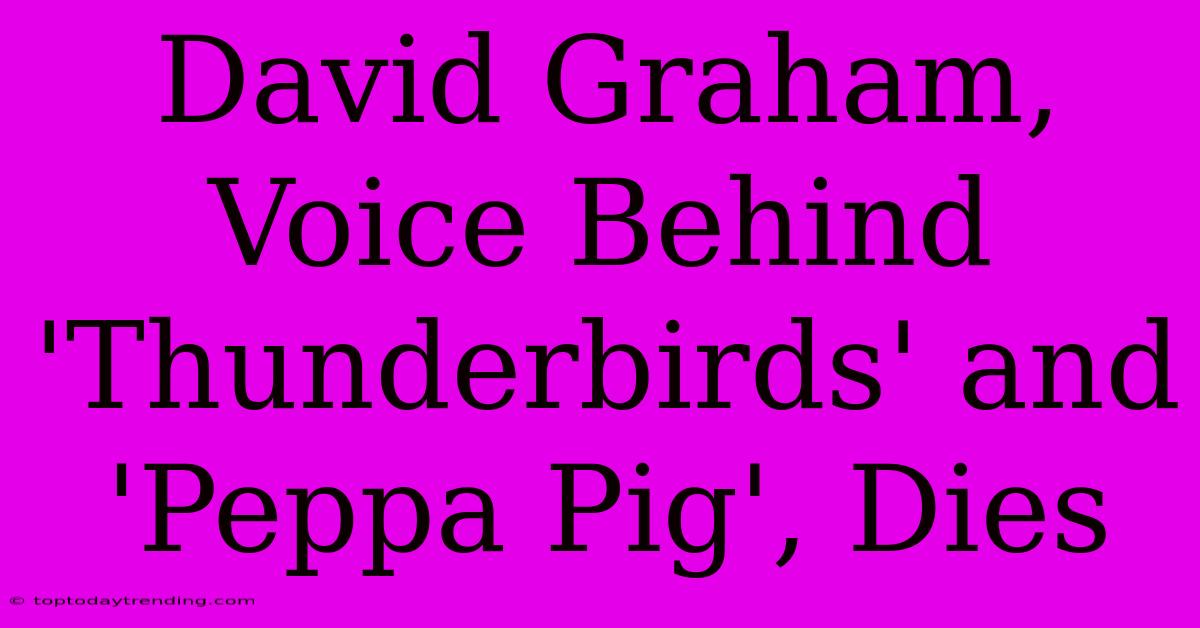 David Graham, Voice Behind 'Thunderbirds' and 'Peppa Pig', Dies

© toptodaytrending.com